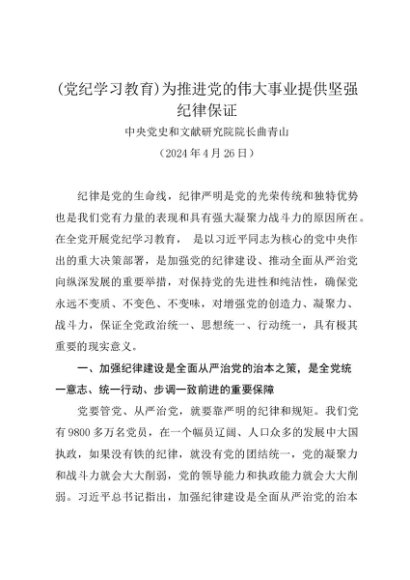 (党纪学习教育)为推进党的伟大事业提供坚强纪律保证

中央党史和文献研究院院长曲青山

（2024年4月26日）

纪律是党的生命线，纪律严明是党的光荣传统和独特优势也是我们党有力量的表现和具有强大凝聚力战斗力的原因所在。在全党开展党纪学习教育， 是以习近平同志为核心的党中央作出的重大决策部署，是加强党的纪律建设、推动全面从严治党向纵深发展的重要举措，对保持党的先进性和纯洁性，确保党永远不变质、不变色、不变味，对增强党的创造力、凝聚力、战斗力，保证全党政治统一、思想统一、行动统一，具有极其重要的现实意义。

一、加强纪律建设是全面从严治党的治本之策，是全党统一意志、统一行动、步调一致前进的重要保障

党要管党、从严治党，就要靠严明的纪律和规矩。我们党有9800多万名党员，在一个幅员辽阔、人口众多的发展中大国执政，如果没有铁的纪律，就没有党的团结统一，党的凝聚力和战斗力就会大大削弱，党的领导能力和执政能力就会大大削弱。习近平总书记指出，加强纪律建设是全面从严治党的治本